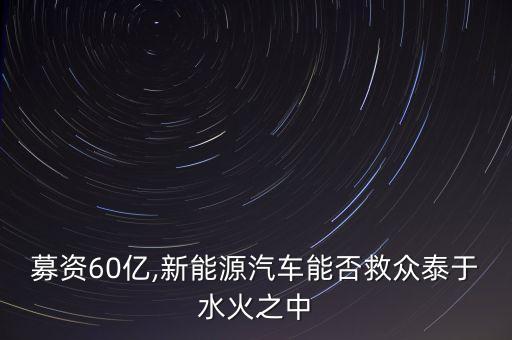 募资60亿,新能源汽车能否救众泰于水火之中